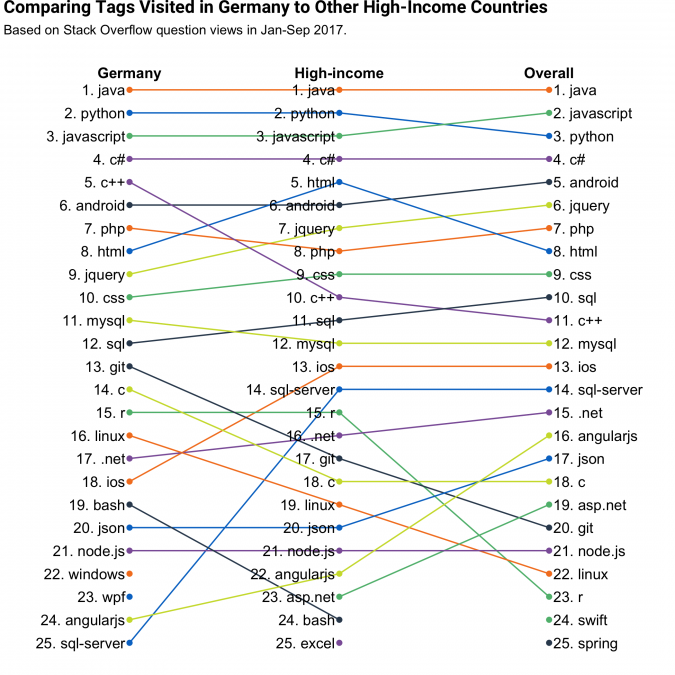 Comparing Tags Visited in Germany to Other High-Income Countries
Based on Stack Overflow question views in Jan-Sep 2017.

Germany
1. java
2. python
3. javascript
4. c#
5. c++
6. android
7. php
8. html
9. jquery
10. css
11. mysql
12. sql
13. git
14. c
15. r
16. linux
17. .net
18. ios
19. bash
20. json
21. node.js
22. windows
23. wpf
24. angularjs
25. sql-server

High-income
1. java
2. python
3. javascript
4. c#
5. html
6. android
7. jquery
8. php
9. css
10. c++
11. sql
12. mysql
13. ios
14. sql-server
15. r
16. .net
17. git
18. c
19. linux
20. json
21. node.js
22. angularjs
23. asp.net
24. bash
25. excel

Overall
1. java
2. javascript
3. python
4. c#
5. android
6. jquery
7. php
8. html
9. css
10. sql
11. c++
12. mysql
13. ios
14. sql-server
15. .net
16. angularjs
17. json
18. c
19. asp.net
20. git
21. node.js
22. linux
23. r
24. swift
25. spring